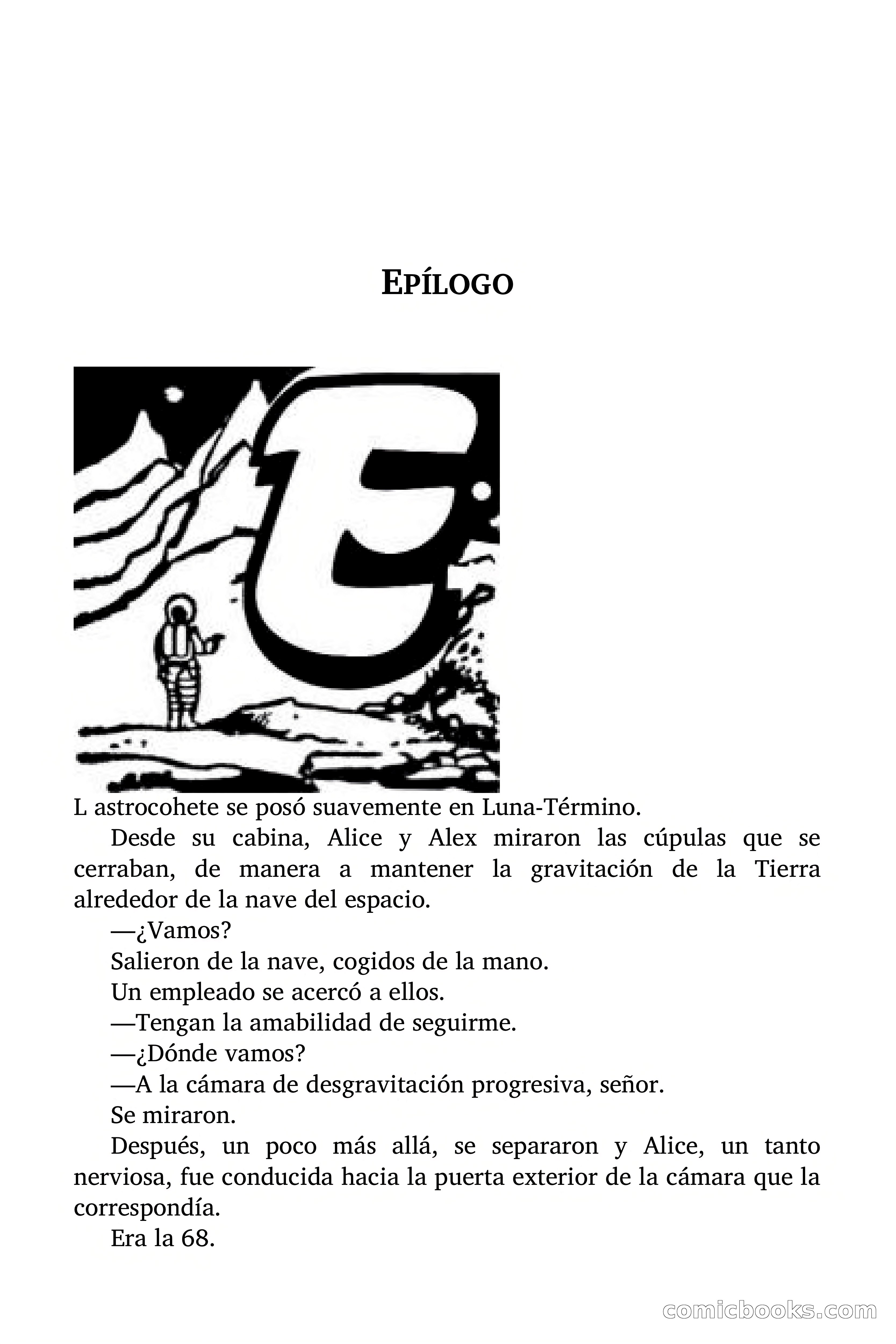 EPÍLOGO

EL astrocohete se posó suavemente en Luna-Término.

Desde su cabina, Alice y Alex miraron las cúpulas que se cerraban, de manera a mantener la gravitación de la Tierra alrededor de la nave del espacio.

—¿Vamos?

Salieron de la nave, cogidos de la mano.

Un empleado se acercó a ellos.

—Tengan la amabilidad de seguirme.

—¿Dónde vamos?

—A la cámara de desgravitación progresiva, señor.

Se miraron.

Después, un poco más allá, se separaron y Alice, un tanto nerviosa, fue conducida hacia la puerta exterior de la cámara que la correspondía.

Era la 68.

comicbooks.com